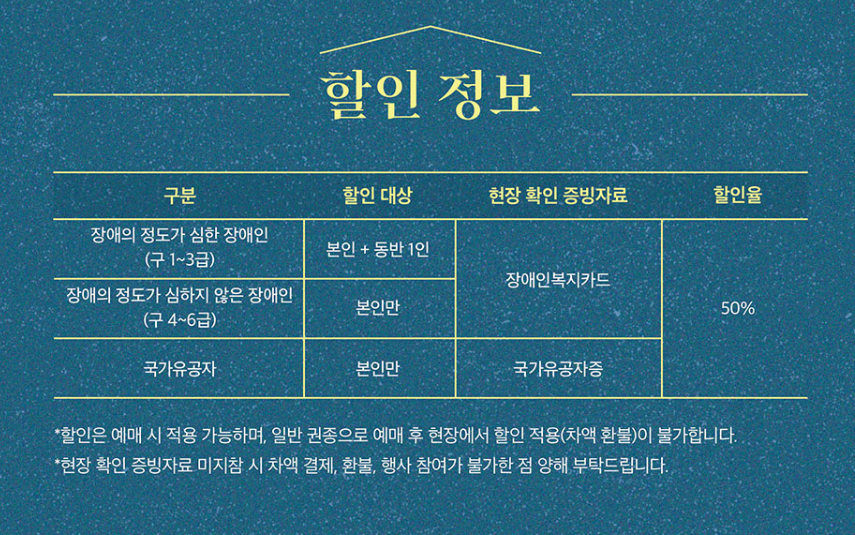 할인 정보

| 구분 | 할인 대상 | 현장 확인 증빙자료 | 할인율 |
|---|---|---|---|
| 장애의 정도가 심한 장애인 (구 1~3급) | 본인 + 동반 1인 | 장애인복지카드 | 50% |
| 장애의 정도가 심하지 않은 장애인 (구 4~6급) | 본인만 | 장애인복지카드 | 50% |
| 국가유공자 | 본인만 | 국가유공자증 | 50% |

*할인은 예매 시 적용 가능하며, 일반 권종으로 예매 후 현장에서 할인 적용(차액 환불)이 불가합니다.
*현장 확인 증빙자료 미지참 시 차액 결제, 환불, 행사 참여가 불가한 점 양해 부탁드립니다.